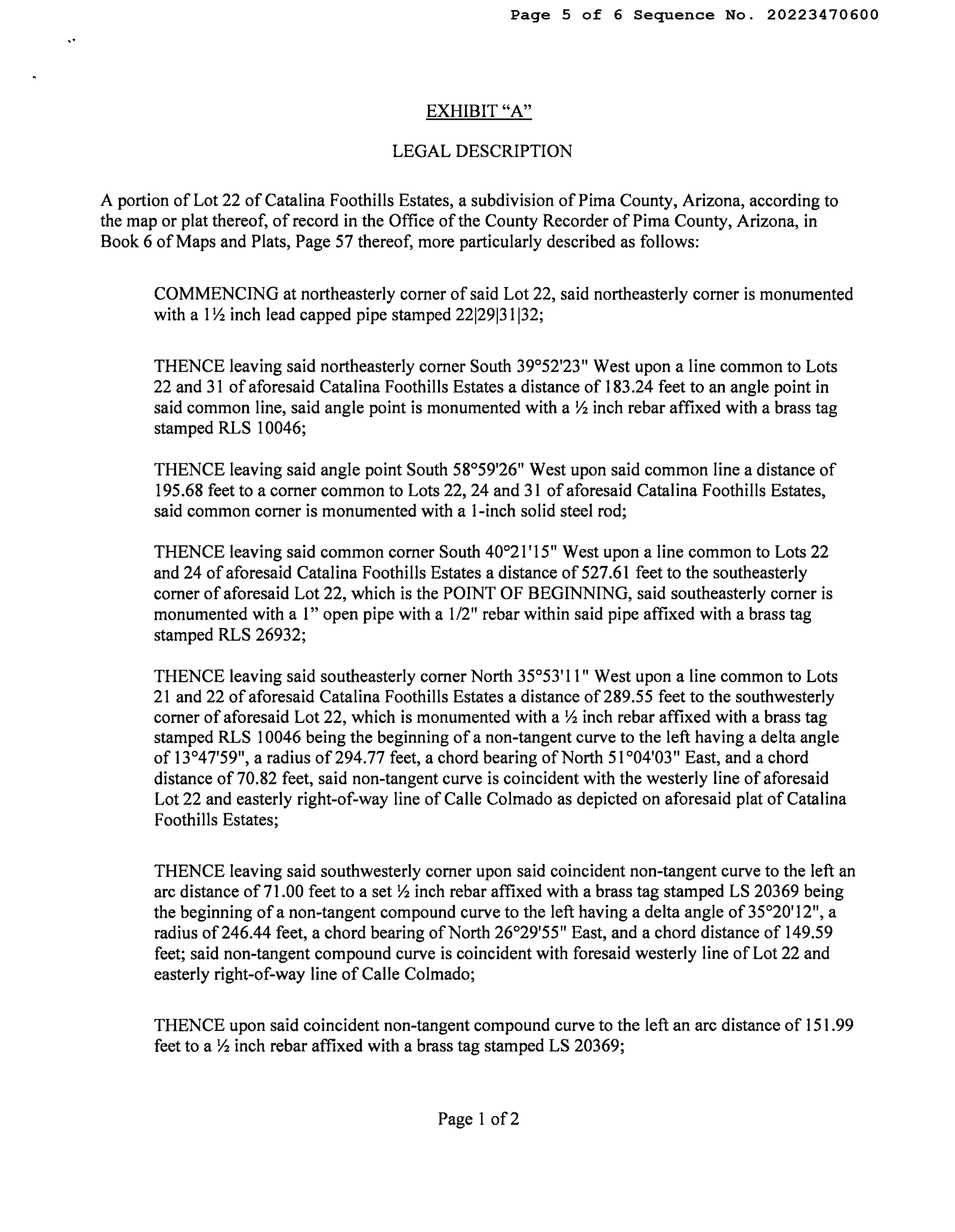 Page 5 of 6 Sequence No. 20223470600

EXHIBIT “A”

LEGAL DESCRIPTION

A portion of Lot 22 of Catalina Foothills Estates, a subdivision of Pima County, Arizona, according to the map or plat thereof, of record in the Office of the County Recorder of Pima County, Arizona, in Book 6 of Maps and Plats, Page 57 thereof, more particularly described as follows:

COMMENCING at northeasterly corner of said Lot 22, said northeasterly corner is monumented with a 1½ inch lead capped pipe stamped 22|29|31|32;

THENCE leaving said northeasterly corner South 39°52'23" West upon a line common to Lots 22 and 31 of aforesaid Catalina Foothills Estates a distance of 183.24 feet to an angle point in said common line, said angle point is monumented with a ½ inch rebar affixed with a brass tag stamped RLS 10046;

THENCE leaving said angle point South 58°59'26" West upon said common line a distance of 195.68 feet to a corner common to Lots 22, 24 and 31 of aforesaid Catalina Foothills Estates, said common corner is monumented with a 1-inch solid steel rod;

THENCE leaving said common corner South 40°21'15" West upon a line common to Lots 22 and 24 of aforesaid Catalina Foothills Estates a distance of 527.61 feet to the southeasterly corner of aforesaid Lot 22, which is the POINT OF BEGINNING, said southeasterly corner is monumented with a 1” open pipe with a 1/2" rebar within said pipe affixed with a brass tag stamped RLS 26932;

THENCE leaving said southeasterly corner North 35°53'11" West upon a line common to Lots 21 and 22 of aforesaid Catalina Foothills Estates a distance of 289.55 feet to the southwesterly corner of aforesaid Lot 22, which is monumented with a ½ inch rebar affixed with a brass tag stamped RLS 10046 being the beginning of a non-tangent curve to the left having a delta angle of 13°47'59", a radius of 294.77 feet, a chord bearing of North 51°04'03" East, and a chord distance of 70.82 feet, said non-tangent curve is coincident with the westerly line of aforesaid Lot 22 and easterly right-of-way line of Calle Colmado as depicted on aforesaid plat of Catalina Foothills Estates;

THENCE leaving said southwesterly corner upon said coincident non-tangent curve to the left an arc distance of 71.00 feet to a set ½ inch rebar affixed with a brass tag stamped LS 20369 being the beginning of a non-tangent compound curve to the left having a delta angle of 35°20'12", a radius of 246.44 feet, a chord bearing of North 26°29'55" East, and a chord distance of 149.59 feet; said non-tangent compound curve is coincident with foresaid westerly line of Lot 22 and easterly right-of-way line of Calle Colmado;

THENCE upon said coincident non-tangent compound curve to the left an arc distance of 151.99 feet to a ½ inch rebar affixed with a brass tag stamped LS 20369;

Page 1 of 2